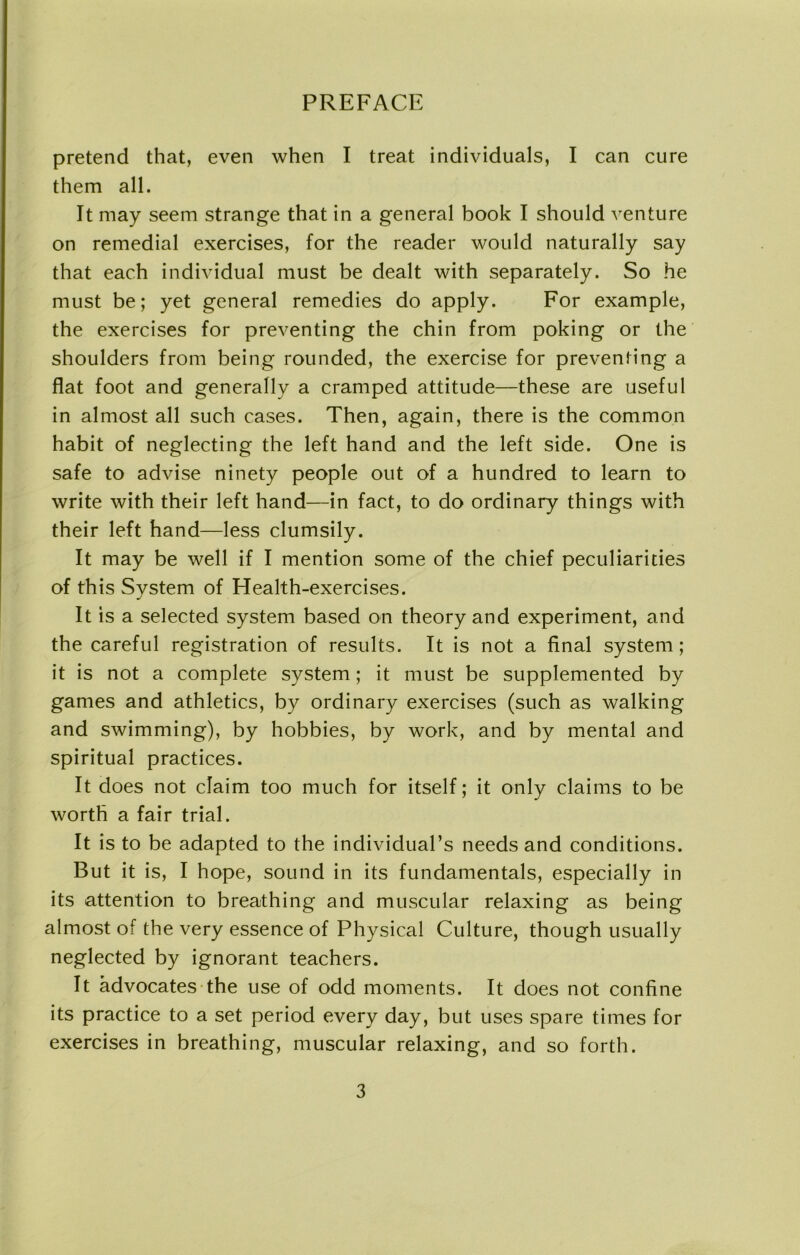 PREFACE

pretend that, even when I treat individuals, I can cure them all.

It may seem strange that in a general book I should venture on remedial exercises, for the reader would naturally say that each individual must be dealt with separately. So he must be; yet general remedies do apply. For example, the exercises for preventing the chin from poking or the shoulders from being rounded, the exercise for preventing a flat foot and generally a cramped attitude—these are useful in almost all such cases. Then, again, there is the common habit of neglecting the left hand and the left side. One is safe to advise ninety people out of a hundred to learn to write with their left hand—in fact, to do ordinary things with their left hand—less clumsily.

It may be well if I mention some of the chief peculiarities of this System of Health-exercises.

It is a selected system based on theory and experiment, and the careful registration of results. It is not a final system; it is not a complete system; it must be supplemented by games and athletics, by ordinary exercises (such as walking and swimming), by hobbies, by work, and by mental and spiritual practices.

It does not claim too much for itself; it only claims to be worth a fair trial.

It is to be adapted to the individual's needs and conditions. But it is, I hope, sound in its fundamentals, especially in its attention to breathing and muscular relaxing as being almost of the very essence of Physical Culture, though usually neglected by ignorant teachers.

It advocates the use of odd moments. It does not confine its practice to a set period every day, but uses spare times for exercises in breathing, muscular relaxing, and so forth.

3